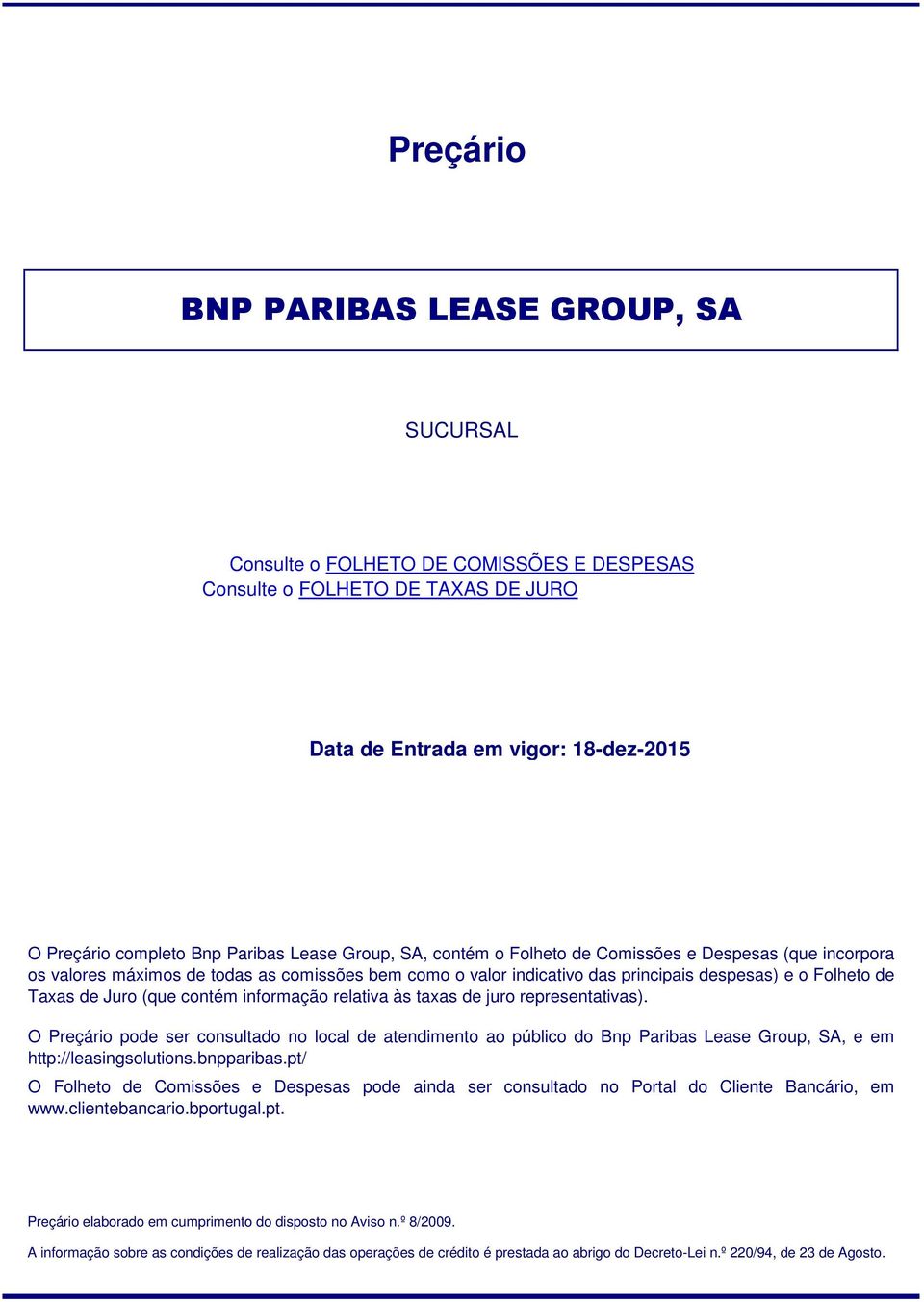 Preçário

BNP PARIBAS LEASE GROUP, SA

SUCURSAL

Consulte o FOLHETO DE COMISSÕES E DESPESAS
Consulte o FOLHETO DE TAXAS DE JURO

Data de Entrada em vigor: 18-dez-2015

O Preçário completo Bnp Paribas Lease Group, SA, contém o Folheto de Comissões e Despesas (que incorpora os valores máximos de todas as comissões bem como o valor indicativo das principais despesas) e o Folheto de Taxas de Juro (que contém informação relativa às taxas de juro representativas).

O Preçário pode ser consultado no local de atendimento ao público do Bnp Paribas Lease Group, SA, e em http://leasingsolutions.bnpparibas.pt/

O Folheto de Comissões e Despesas pode ainda ser consultado no Portal do Cliente Bancário, em www.clientebancario.bportugal.pt.

Preçário elaborado em cumprimento do disposto no Aviso n.º 8/2009.

A informação sobre as condições de realização das operações de crédito é prestada ao abrigo do Decreto-Lei n.º 220/94, de 23 de Agosto.